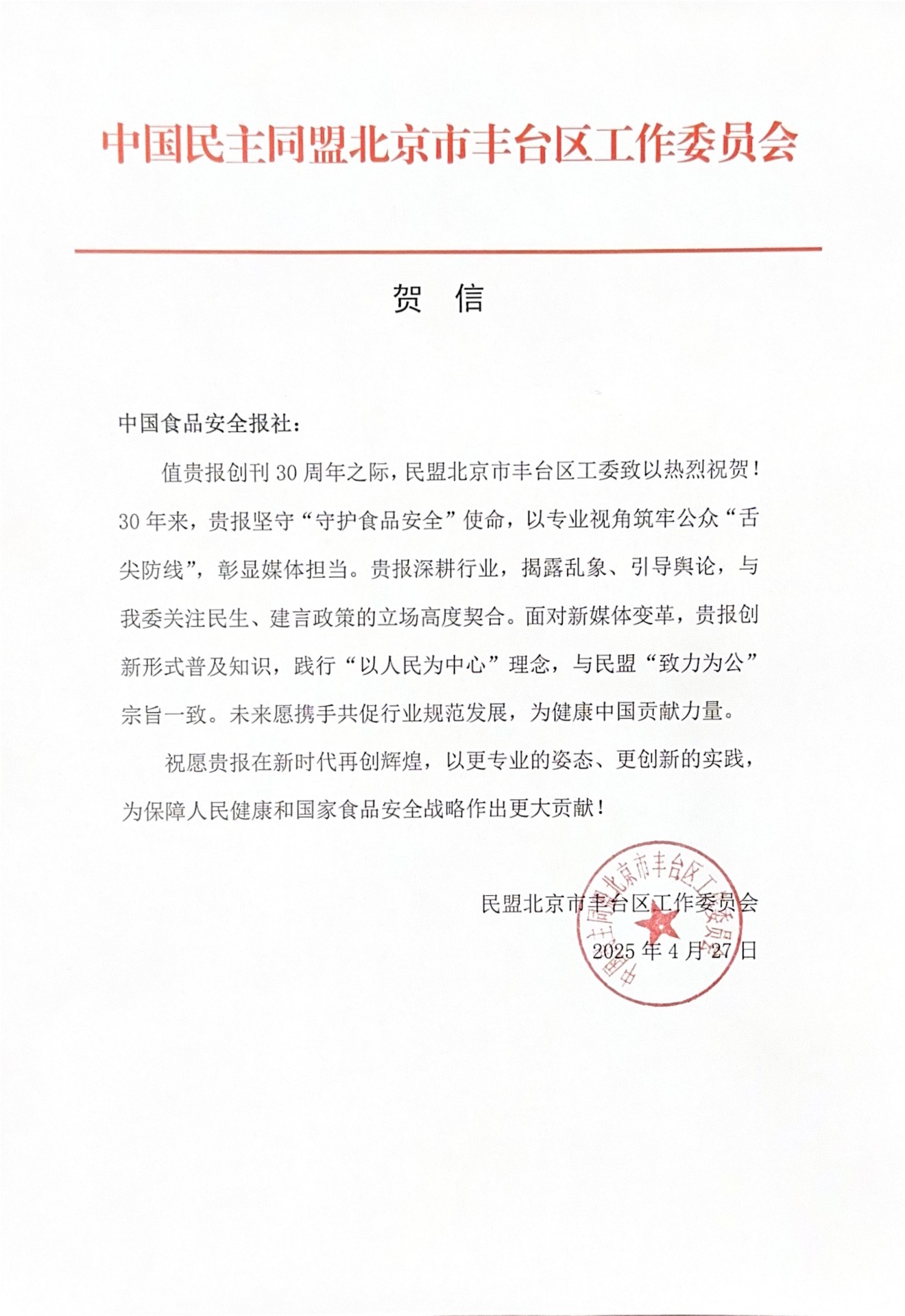 中国民主同盟北京市丰台区工作委员会

贺　信

中国食品安全报社：

值贵报创刊 30 周年之际，民盟北京市丰台区工委致以热烈祝贺！30 年来，贵报坚守“守护食品安全”使命，以专业视角筑牢公众“舌尖防线”，彰显媒体担当。贵报深耕行业，揭露乱象、引导舆论，与我委关注民生、建言政策的立场高度契合。面对新媒体变革，贵报创新形式普及知识，践行“以人民为中心”理念，与民盟“致力为公”宗旨一致。未来愿携手共促行业规范发展，为健康中国贡献力量。

祝愿贵报在新时代再创辉煌，以更专业的姿态、更创新的实践，为保障人民健康和国家食品安全战略作出更大贡献！

民盟北京市丰台区工作委员会
2025 年 4 月 27 日

中国民主同盟北京市丰台区工作委员会